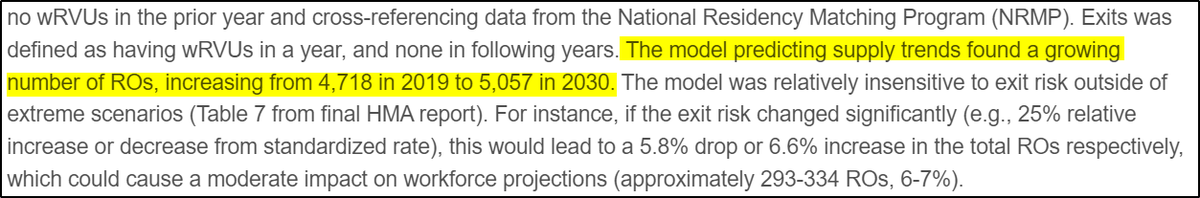 no wRVUs in the prior year and cross-referencing data from the National Residency Matching Program (NRMP). Exits was defined as having wRVUs in a year, and none in following years. The model predicting supply trends found a growing number of ROs, increasing from 4,718 in 2019 to 5,057 in 2030. The model was relatively insensitive to exit risk outside of extreme scenarios (Table 7 from final HMA report). For instance, if the exit risk changed significantly (e.g., 25% relative increase or decrease from standardized rate), this would lead to a 5.8% drop or 6.6% increase in the total ROs respectively, which could cause a moderate impact on workforce projections (approximately 293-334 ROs, 6-7%).